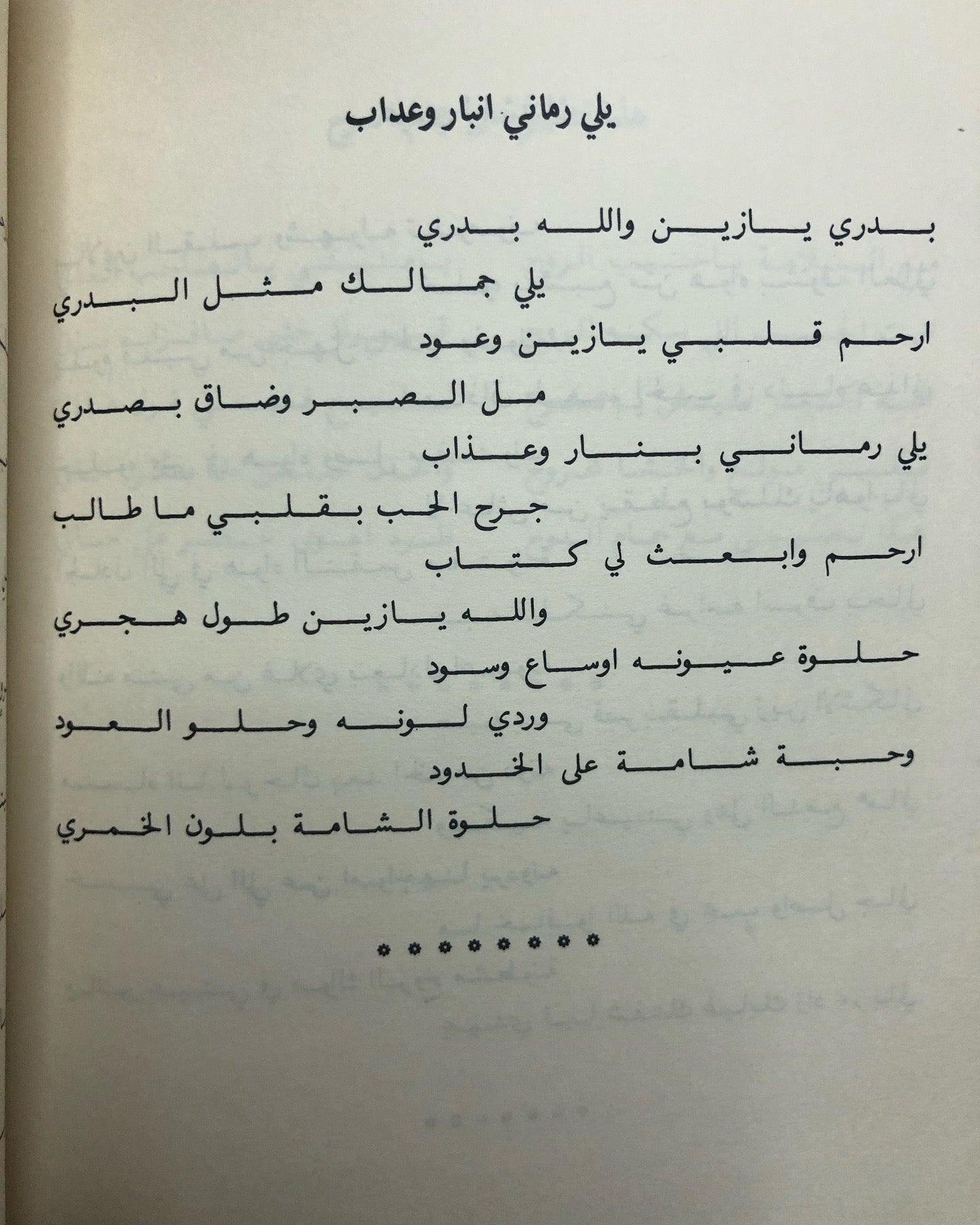 يلي رماني انبار وعداب

بدري يازين والله بدري

يلي جمالك مثل البدري

ارحم قلبي يازين وعود

مل الصبر وضاق بصدري

يلي رماني بنار وعذاب

جرح الحب بقلبي ما طالب

ارحم وابعث لي كتاب

والله يازين طول هجري

حلوة عيونه اوساع وسود

وردي لونه وحلو العود

وحبة شامة على الخدود

حلوة الشامة بلون الخمري

* * * * * * * *